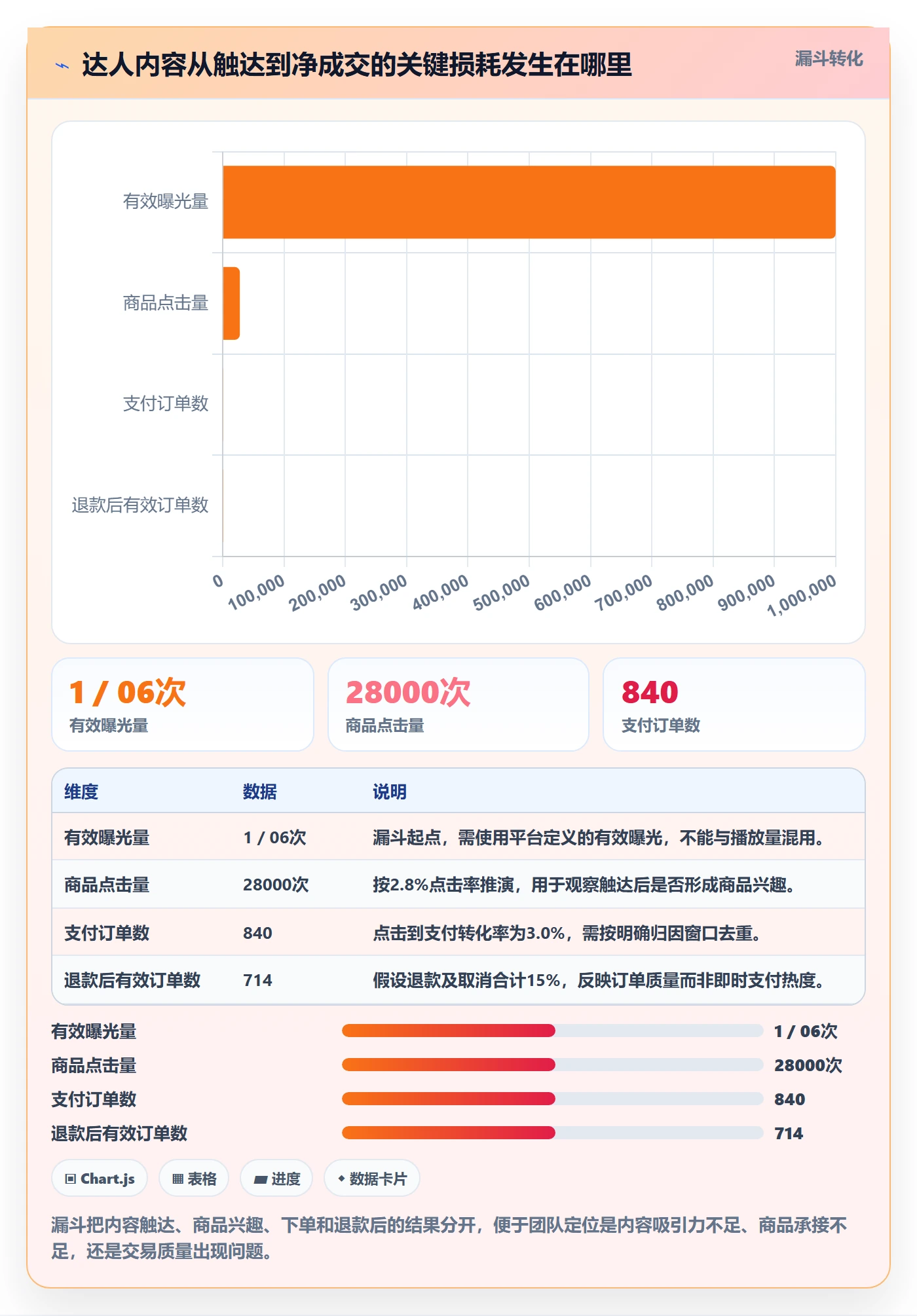 达人内容从触达到净成交的关键损耗发生在哪里

漏斗转化

有效曝光量
商品点击量
支付订单数
退款后有效订单数

0
100,000
200,000
300,000
400,000
500,000
600,000
700,000
800,000
900,000
1,000,000

1 / 06次
有效曝光量

28000次
商品点击量

840
支付订单数

| 维度 | 数据 | 说明 |
|---|---|---|
| 有效曝光量 | 1 / 06次 | 漏斗起点，需使用平台定义的有效曝光，不能与播放量混用。 |
| 商品点击量 | 28000次 | 按2.8%点击率推演，用于观察触达后是否形成商品兴趣。 |
| 支付订单数 | 840 | 点击到支付转化率为3.0%，需按明确归因窗口去重。 |
| 退款后有效订单数 | 714 | 假设退款及取消合计15%，反映订单质量而非即时支付热度。 |

有效曝光量 1 / 06次
商品点击量 28000次
支付订单数 840
退款后有效订单数 714

Chart.js
表格
进度
数据卡片

漏斗把内容触达、商品兴趣、下单和退款后的结果分开，便于团队定位是内容吸引力不足、商品承接不足，还是交易质量出现问题。